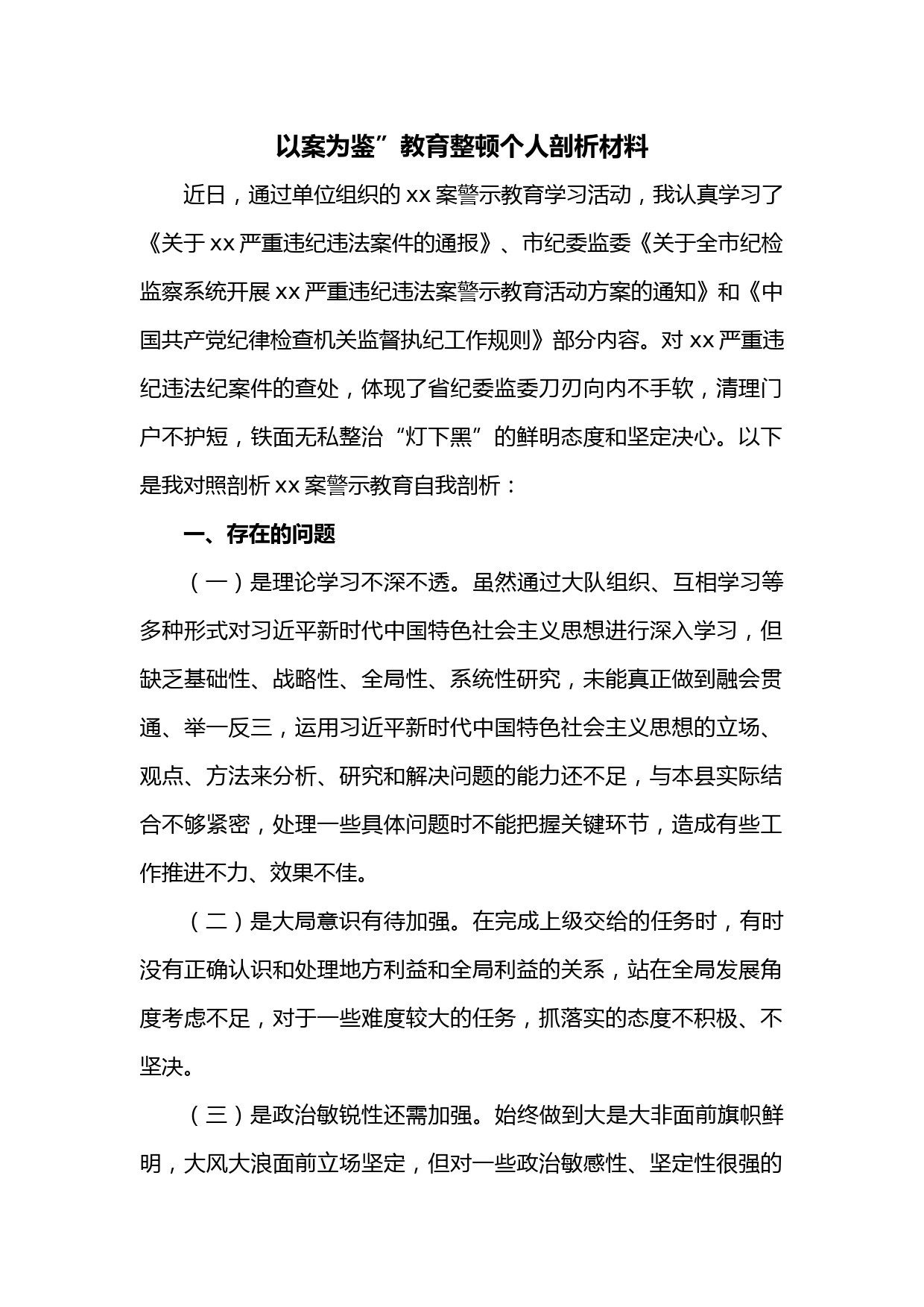 以案为鉴”教育整顿个人剖析材料

近日，通过单位组织的 xx 案警示教育学习活动，我认真学习了《关于 xx 严重违纪违法案件的通报》、市纪委监委《关于全市纪检监察系统开展 xx 严重违纪违法案警示教育活动方案的通知》和《中国共产党纪律检查机关监督执纪工作规则》部分内容。对 xx 严重违纪违法纪案件的查处，体现了省纪委监委刀刃向内不手软，清理门户不护短，铁面无私整治“灯下黑”的鲜明态度和坚定决心。以下是我对照剖析 xx 案警示教育自我剖析：

一、存在的问题

（一）是理论学习不深不透。虽然通过大队组织、互相学习等多种形式对习近平新时代中国特色社会主义思想进行深入学习，但缺乏基础性、战略性、全局性、系统性研究，未能真正做到融会贯通、举一反三，运用习近平新时代中国特色社会主义思想的立场、观点、方法来分析、研究和解决问题的能力还不足，与本县实际结合不够紧密，处理一些具体问题时不能把握关键环节，造成有些工作推进不力、效果不佳。

（二）是大局意识有待加强。在完成上级交给的任务时，有时没有正确认识和处理地方利益和全局利益的关系，站在全局发展角度考虑不足，对于一些难度较大的任务，抓落实的态度不积极、不坚决。

（三）是政治敏锐性还需加强。始终做到大是大非面前旗帜鲜明，大风大浪面前立场坚定，但对一些政治敏感性、坚定性很强的